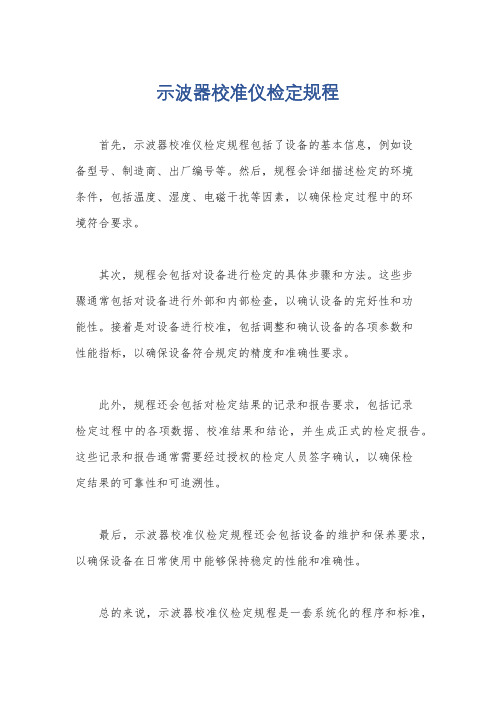 示波器校准仪检定规程

首先，示波器校准仪检定规程包括了设备的基本信息，例如设备型号、制造商、出厂编号等。然后，规程会详细描述检定的环境条件，包括温度、湿度、电磁干扰等因素，以确保检定过程中的环境符合要求。

其次，规程会包括对设备进行检定的具体步骤和方法。这些步骤通常包括对设备进行外部和内部检查，以确认设备的完好性和功能性。接着是对设备进行校准，包括调整和确认设备的各项参数和性能指标，以确保设备符合规定的精度和准确性要求。

此外，规程还会包括对检定结果的记录和报告要求，包括记录检定过程中的各项数据、校准结果和结论，并生成正式的检定报告。这些记录和报告通常需要经过授权的检定人员签字确认，以确保检定结果的可靠性和可追溯性。

最后，示波器校准仪检定规程还会包括设备的维护和保养要求，以确保设备在日常使用中能够保持稳定的性能和准确性。

总的来说，示波器校准仪检定规程是一套系统化的程序和标准，